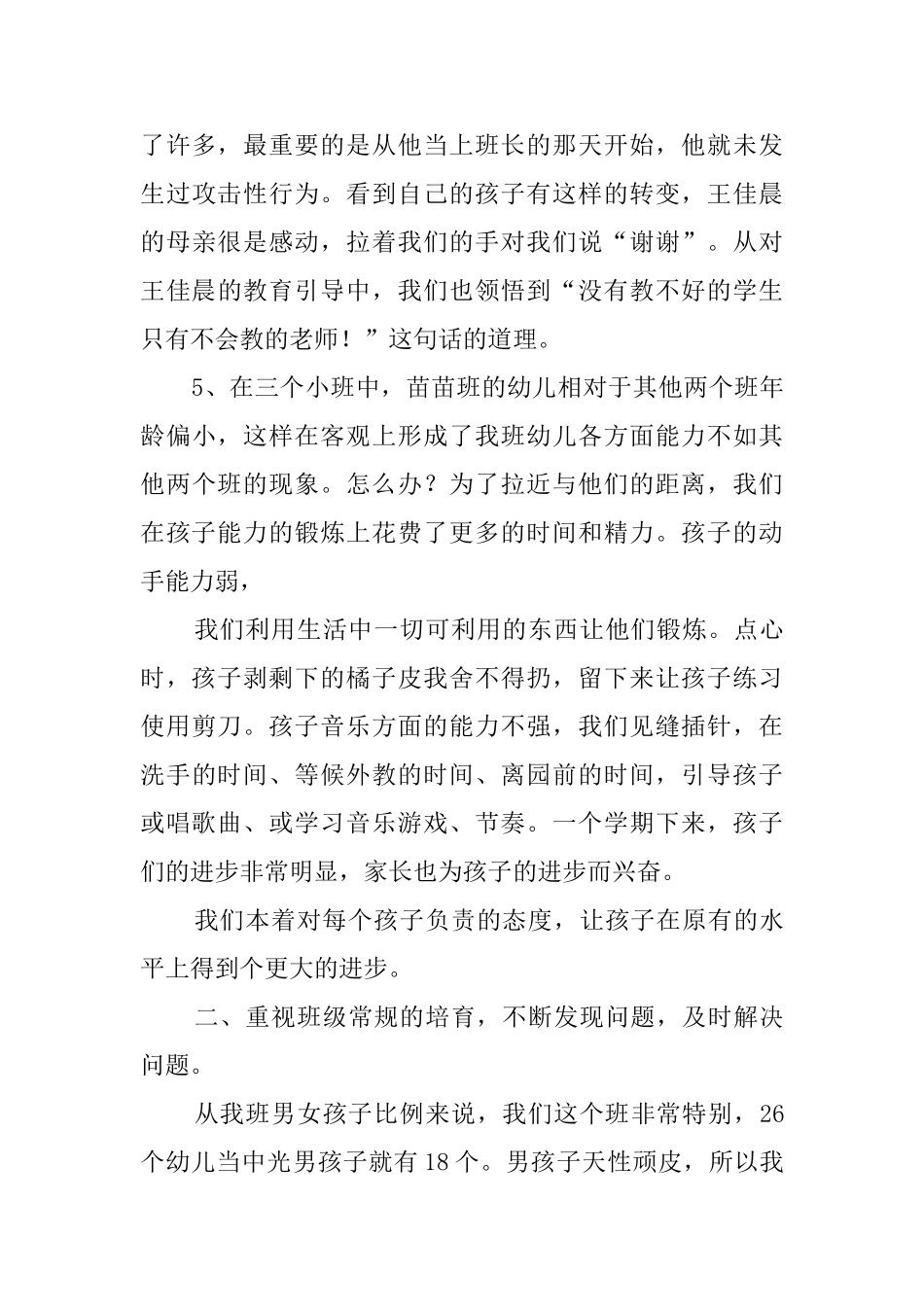 了许多，最重要的是从他当上班长的那天开始，他就未发生过攻击性行为。看到自己的孩子有这样的转变，王佳晨的母亲很是感动，拉着我们的手对我们说“谢谢”。从对王佳晨的教育引导中，我们也领悟到“没有教不好的学生只有不会教的老师！”这句话的道理。

5、在三个小班中，苗苗班的幼儿相对于其他两个班年龄偏小，这样在客观上形成了我班幼儿各方面能力不如其他两个班的现象。怎么办？为了拉近与他们的距离，我们在孩子能力的锻炼上花费了更多的时间和精力。孩子的动手能力弱，

我们利用生活中一切可利用的东西让他们锻炼。点心时，孩子剥剩下的橘子皮我舍不得扔，留下来让孩子练习使用剪刀。孩子音乐方面的能力不强，我们见缝插针，在洗手的时间、等候外教的时间、离园前的时间，引导孩子或唱歌曲、或学习音乐游戏、节奏。一个学期下来，孩子们的进步非常明显，家长也为孩子的进步而兴奋。

我们本着对每个孩子负责的态度，让孩子在原有的水平上得到个更大的进步。

二、重视班级常规的培育，不断发现问题，及时解决问题。

从我班男女孩子比例来说，我们这个班非常特别，26个幼儿当中光男孩子就有18个。男孩子天性顽皮，所以我